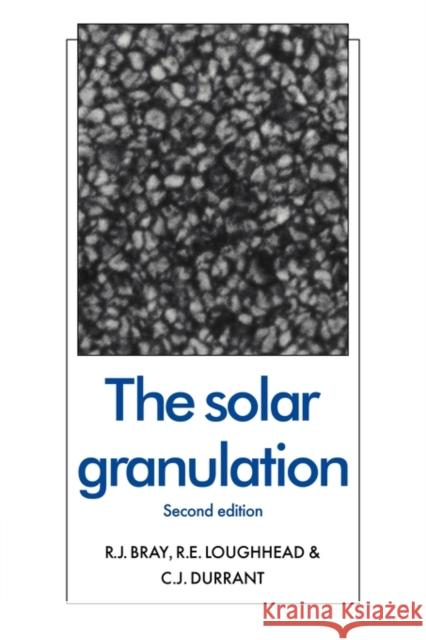 The solar granulation

Second edition

R.J. BRAY, R.E. LOUGHHEAD & C.J. DURRANT